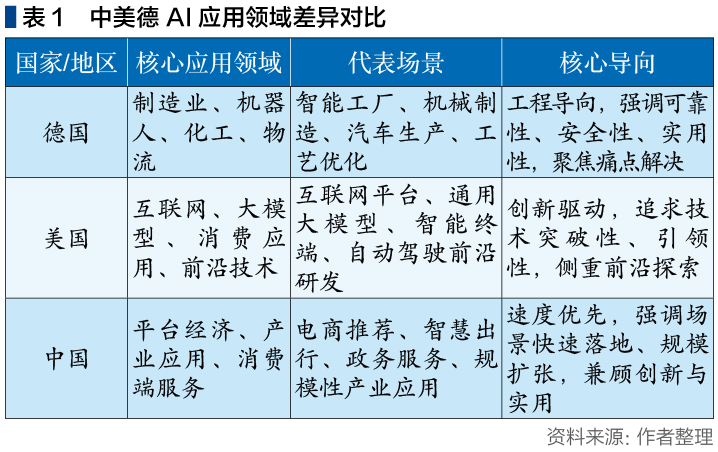 表 1　中美德 AI 应用领域差异对比

| 国家/地区 | 核心应用领域 | 代表场景 | 核心导向 |
|---|---|---|---|
| 德国 | 制造业、机器人、化工、物流 | 智能工厂、机械制造、汽车生产、工艺优化 | 工程导向，强调可靠性、安全性、实用性，聚焦痛点解决 |
| 美国 | 互联网、大模型、消费应用、前沿技术 | 互联网平台、通用大模型、智能终端、自动驾驶前沿研发 | 创新驱动，追求技术突破性、引领性，侧重前沿探索 |
| 中国 | 平台经济、产业应用、消费端服务 | 电商推荐、智慧出行、政务服务、规模性产业应用 | 速度优先，强调场景快速落地、规模扩张，兼顾创新与实用 |

资料来源：作者整理